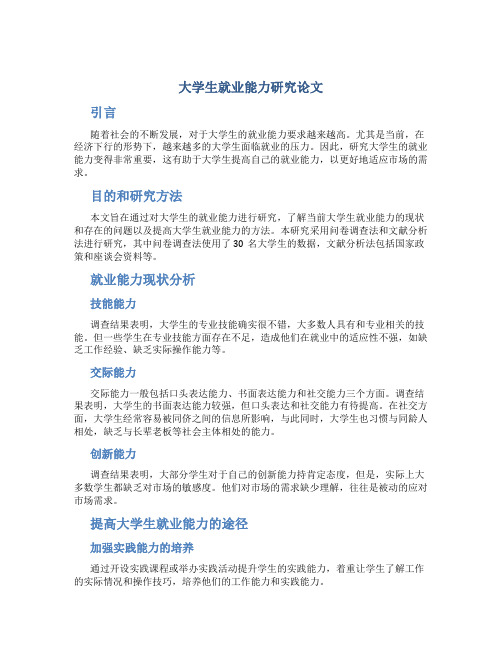 大学生就业能力研究论文

引言

随着社会的不断发展，对于大学生的就业能力要求越来越高。尤其是当前，在经济下行的形势下，越来越多的大学生面临就业的压力。因此，研究大学生的就业能力变得非常重要，这有助于大学生提高自己的就业能力，以更好地适应市场的需求。

目的和研究方法

本文旨在通过对大学生的就业能力进行研究，了解当前大学生就业能力的现状和存在的问题以及提高大学生就业能力的方法。本研究采用问卷调查法和文献分析法进行研究，其中问卷调查法使用了 30 名大学生的数据，文献分析法包括国家政策和座谈会资料等。

就业能力现状分析

技能能力

调查结果表明，大学生的专业技能确实很不错，大多数人具有和专业相关的技能。但一些学生在专业技能方面存在不足，造成他们在就业中的适应性不强，如缺乏工作经验、缺乏实际操作能力等。

交际能力

交际能力一般包括口头表达能力、书面表达能力和社交能力三个方面。调查结果表明，大学生的书面表达能力较强，但口头表达和社交能力有待提高。在社交方面，大学生经常容易被同侪之间的信息所影响，与此同时，大学生也习惯与同龄人相处，缺乏与长辈老板等社会主体相处的能力。

创新能力

调查结果表明，大部分学生对于自己的创新能力持肯定态度，但是，实际上大多数学生都缺乏对市场的敏感度。他们对市场的需求缺少理解，往往是被动的应对市场需求。

提高大学生就业能力的途径

加强实践能力的培养

通过开设实践课程或举办实践活动提升学生的实践能力，着重让学生了解工作的实际情况和操作技巧，培养他们的工作能力和实践能力。